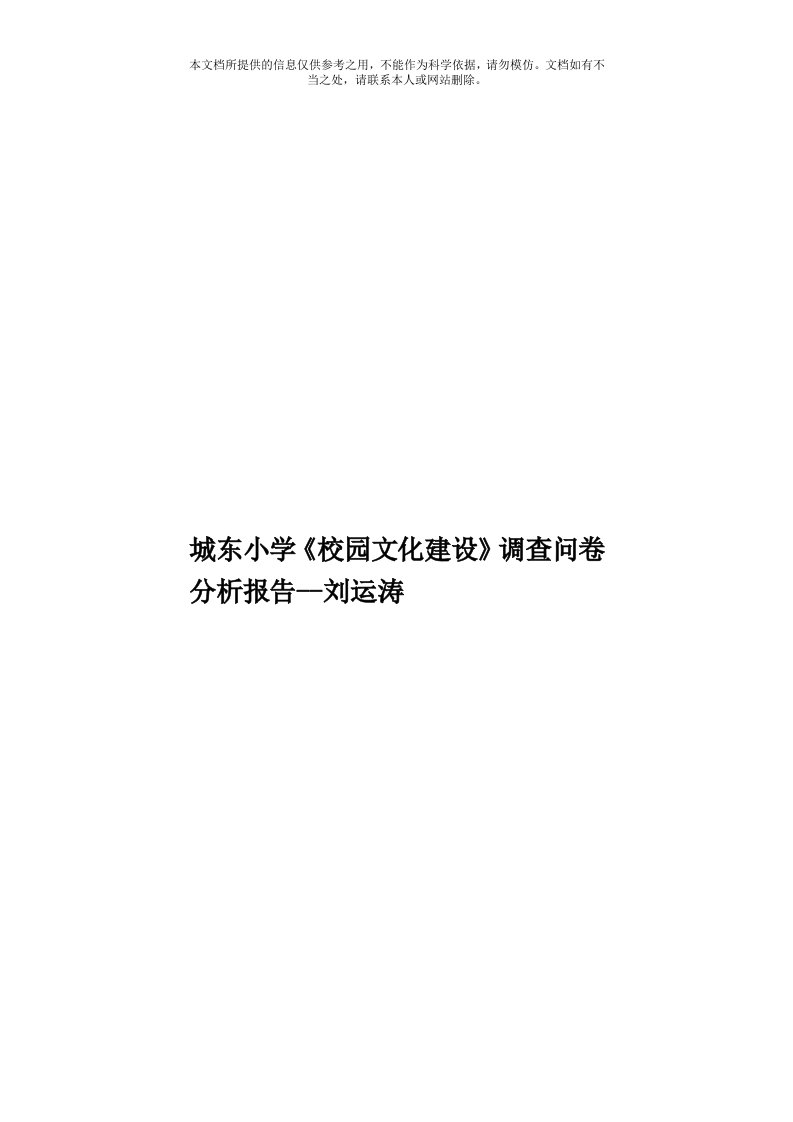 本文档所提供的信息仅供参考之用，不能作为科学依据，请勿模仿。文档如有不当之处，请联系本人或网站删除。

城东小学《校园文化建设》调查问卷分析报告—刘运涛